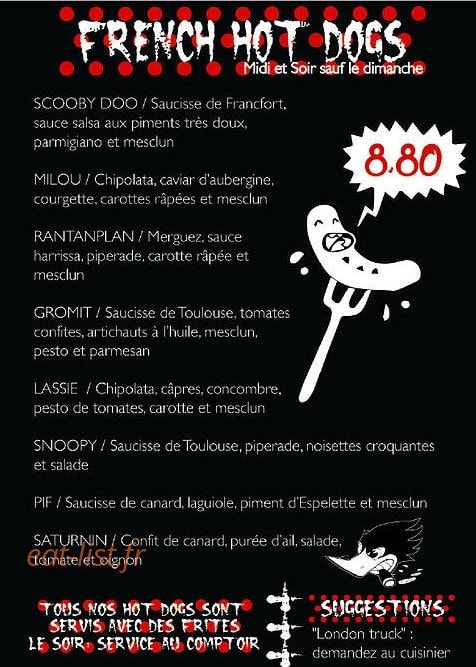 FRENCH HOT DOGS
Midi et Soir sauf le dimanche

SCOOBY DOO / Saucisse de Francfort, sauce salsa aux piments très doux, parmigiano et mesclun

8.80

MILOU / Chipolata, caviar d'aubergine, courgette, carottes râpées et mesclun

RANTANPLAN / Merguez, sauce harrissa, piperade, carotte râpée et mesclun

GROMIT / Saucisse de Toulouse, tomates confites, artichauts à l'huile, mesclun, pesto et parmesan

LASSIE / Chipolata, câpres, concombre, pesto de tomates, carotte et mesclun

SNOOPY / Saucisse de Toulouse, piperade, noisettes croquantes et salade

PIF / Saucisse de canard, laguiole, piment d'Espelette et mesclun

SATURNIN / Confit de canard, purée d'ail, salade, tomate et oignon

eat-list.fr

TOUS NOS HOT DOGS SONT SERVIS AVEC DES FRITES
LE SOIR : SERVICE AU COMPTOIR

SUGGESTIONS
"London truck" : demandez au cuisinier